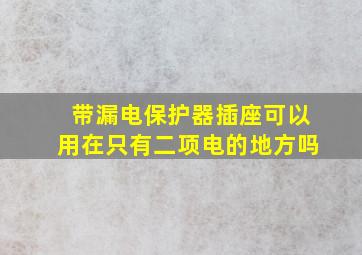 带漏电保护器插座可以用在只有二项电的地方吗